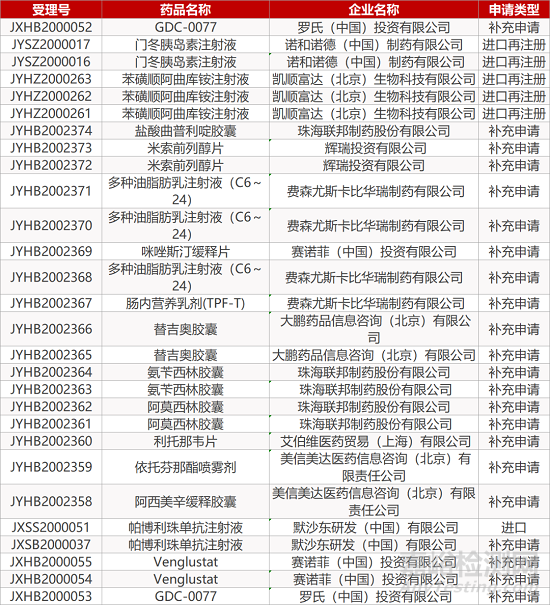 | 受理号 | 药品名称 | 企业名称 | 申请类型 |
|---|---|---|---|
| JXHB2000052 | GDC-0077 | 罗氏（中国）投资有限公司 | 补充申请 |
| JYSZ2000017 | 门冬胰岛素注射液 | 诺和诺德（中国）制药有限公司 | 进口再注册 |
| JYSZ2000016 | 门冬胰岛素注射液 | 诺和诺德（中国）制药有限公司 | 进口再注册 |
| JYHZ2000263 | 苯磺顺阿曲库铵注射液 | 凯顺富达（北京）生物科技有限公司 | 进口再注册 |
| JYHZ2000262 | 苯磺顺阿曲库铵注射液 | 凯顺富达（北京）生物科技有限公司 | 进口再注册 |
| JYHZ2000261 | 苯磺顺阿曲库铵注射液 | 凯顺富达（北京）生物科技有限公司 | 进口再注册 |
| JYHB2002374 | 盐酸曲普利啶胶囊 | 珠海联邦制药股份有限公司 | 补充申请 |
| JYHB2002373 | 米索前列醇片 | 辉瑞投资有限公司 | 补充申请 |
| JYHB2002372 | 米索前列醇片 | 辉瑞投资有限公司 | 补充申请 |
| JYHB2002371 | 多种油脂肪乳注射液（C6～24） | 费森尤斯卡比华瑞制药有限公司 | 补充申请 |
| JYHB2002370 | 多种油脂肪乳注射液（C6～24） | 费森尤斯卡比华瑞制药有限公司 | 补充申请 |
| JYHB2002369 | 咪唑斯汀缓释片 | 赛诺菲（中国）投资有限公司 | 补充申请 |
| JYHB2002368 | 多种油脂肪乳注射液（C6～24） | 费森尤斯卡比华瑞制药有限公司 | 补充申请 |
| JYHB2002367 | 肠内营养乳剂(TPF-T) | 费森尤斯卡比华瑞制药有限公司 | 补充申请 |
| JYHB2002366 | 替吉奥胶囊 | 大鹏药品信息咨询（北京）有限公司 | 补充申请 |
| JYHB2002365 | 替吉奥胶囊 | 大鹏药品信息咨询（北京）有限公司 | 补充申请 |
| JYHB2002364 | 氨苄西林胶囊 | 珠海联邦制药股份有限公司 | 补充申请 |
| JYHB2002363 | 氨苄西林胶囊 | 珠海联邦制药股份有限公司 | 补充申请 |
| JYHB2002362 | 阿莫西林胶囊 | 珠海联邦制药股份有限公司 | 补充申请 |
| JYHB2002361 | 阿莫西林胶囊 | 珠海联邦制药股份有限公司 | 补充申请 |
| JYHB2002360 | 利托那韦片 | 艾伯维医药贸易（上海）有限公司 | 补充申请 |
| JYHB2002359 | 依托芬那酯喷雾剂 | 美信美达医药信息咨询（北京）有限责任公司 | 补充申请 |
| JYHB2002358 | 阿西美辛缓释胶囊 | 美信美达医药信息咨询（北京）有限责任公司 | 补充申请 |
| JXSS2000051 | 帕博利珠单抗注射液 | 默沙东研发（中国）有限公司 | 进口 |
| JXSB2000037 | 帕博利珠单抗注射液 | 默沙东研发（中国）有限公司 | 补充申请 |
| JXHB2000055 | Venglustat | 赛诺菲（中国）投资有限公司 | 补充申请 |
| JXHB2000054 | Venglustat | 赛诺菲（中国）投资有限公司 | 补充申请 |
| JXHB2000053 | GDC-0077 | 罗氏（中国）投资有限公司 | 补充申请 |